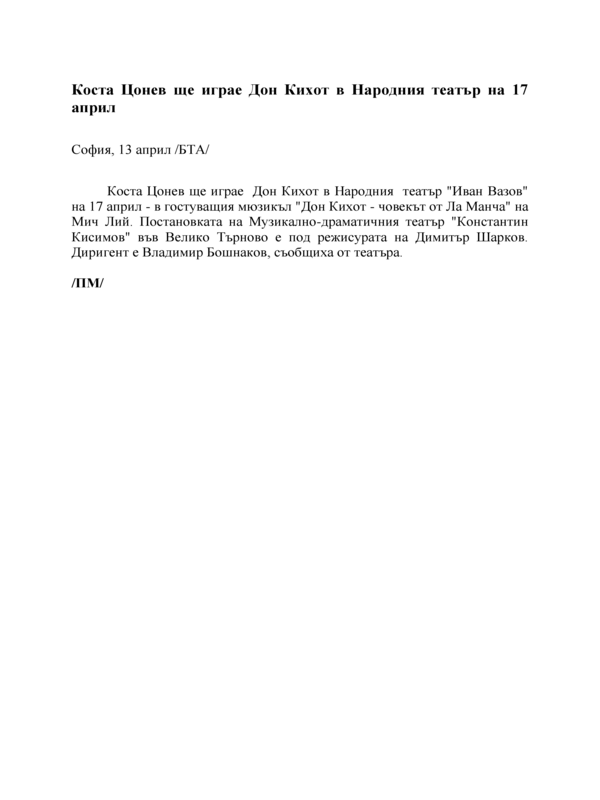 Коста Цонев ще играе Дон Кихот в Народния театър на 17 април

София, 13 април /БТА/

Коста Цонев ще играе Дон Кихот в Народния театър "Иван Вазов" на 17 април - в гостуващия мюзикъл "Дон Кихот - човекът от Ла Манча" на Мич Лий. Постановката на Музикално-драматичния театър "Константин Кисимов" във Велико Търново е под режисурата на Димитър Шарков. Диригент е Владимир Бошнаков, съобщиха от театъра.

/ПМ/